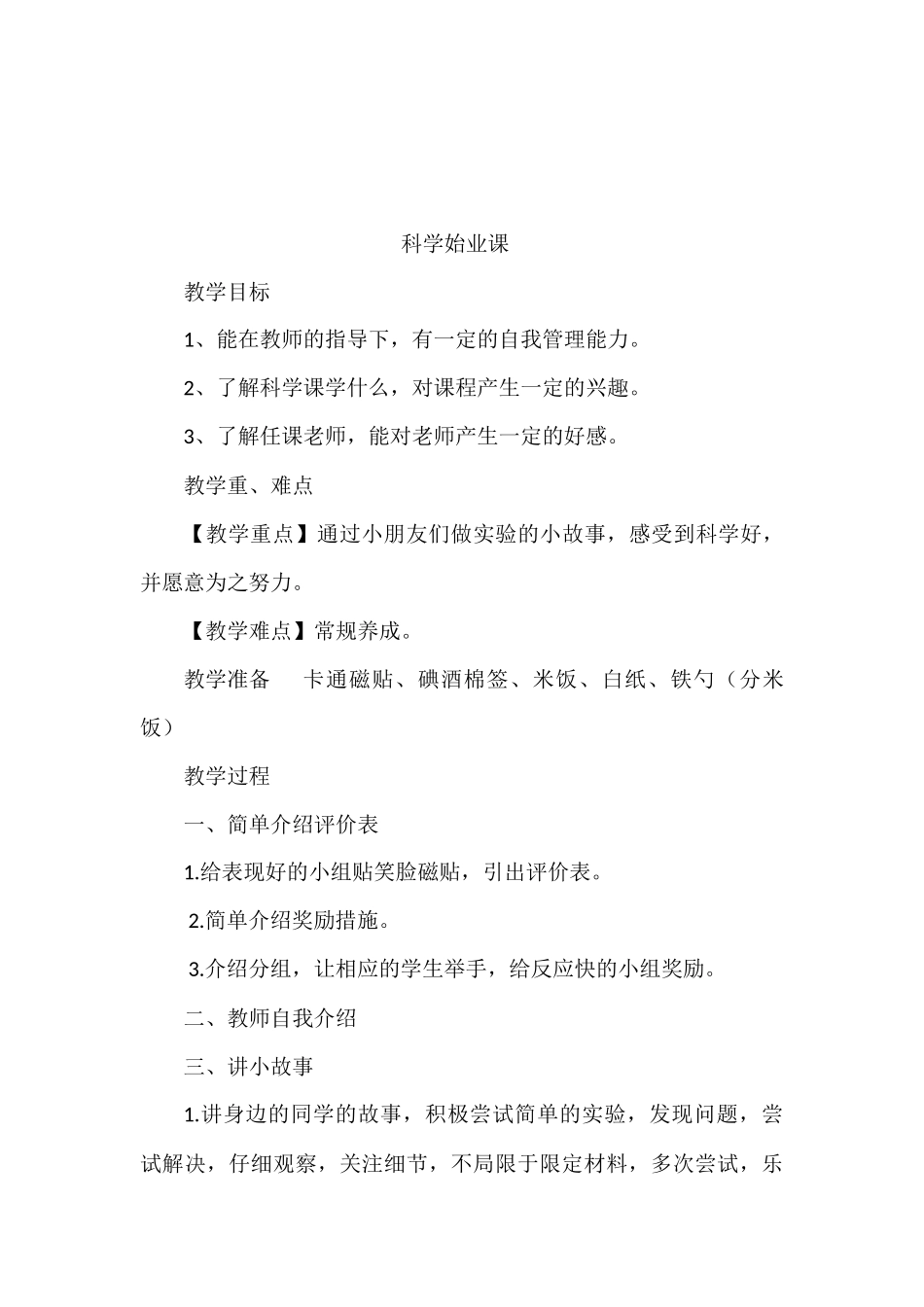 科学始业课

教学目标

1、能在教师的指导下，有一定的自我管理能力。

2、了解科学课学什么，对课程产生一定的兴趣。

3、了解任课老师，能对老师产生一定的好感。

教学重、难点

【教学重点】通过小朋友们做实验的小故事，感受到科学好，并愿意为之努力。

【教学难点】常规养成。

教学准备　卡通磁贴、碘酒棉签、米饭、白纸、铁勺（分米饭）

教学过程

一、简单介绍评价表

1.给表现好的小组贴笑脸磁贴，引出评价表。

2.简单介绍奖励措施。

3.介绍分组，让相应的学生举手，给反应快的小组奖励。

二、教师自我介绍

三、讲小故事

1.讲身边的同学的故事，积极尝试简单的实验，发现问题，尝试解决，仔细观察，关注细节，不局限于限定材料，多次尝试，乐